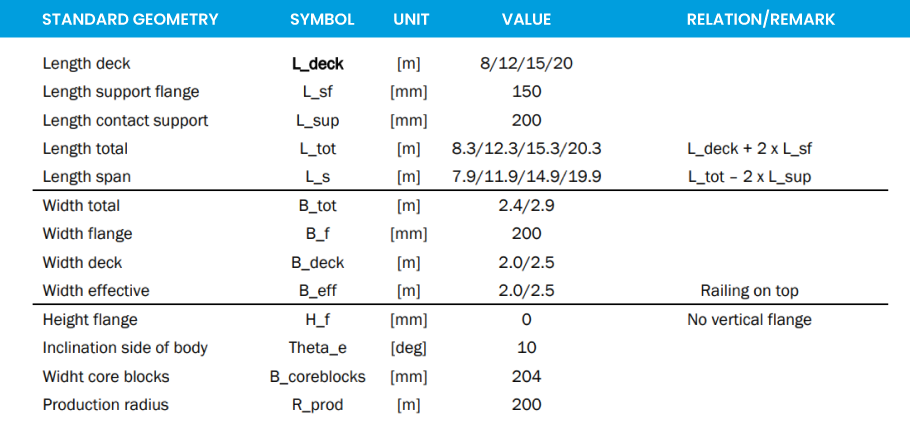 | STANDARD GEOMETRY | SYMBOL | UNIT | VALUE | RELATION/REMARK |
|---|---|---|---|---|
| Length deck | L_deck | [m] | 8/12/15/20 | |
| Length support flange | L_sf | [mm] | 150 | |
| Length contact support | L_sup | [mm] | 200 | |
| Length total | L_tot | [m] | 8.3/12.3/15.3/20.3 | L_deck + 2 x L_sf |
| Length span | L_s | [m] | 7.9/11.9/14.9/19.9 | L_tot – 2 x L_sup |
| Width total | B_tot | [m] | 2.4/2.9 | |
| Width flange | B_f | [mm] | 200 | |
| Width deck | B_deck | [m] | 2.0/2.5 | |
| Width effective | B_eff | [m] | 2.0/2.5 | Railing on top |
| Height flange | H_f | [mm] | 0 | No vertical flange |
| Inclination side of body | Theta_e | [deg] | 10 | |
| Widht core blocks | B_coreblocks | [mm] | 204 | |
| Production radius | R_prod | [m] | 200 | |